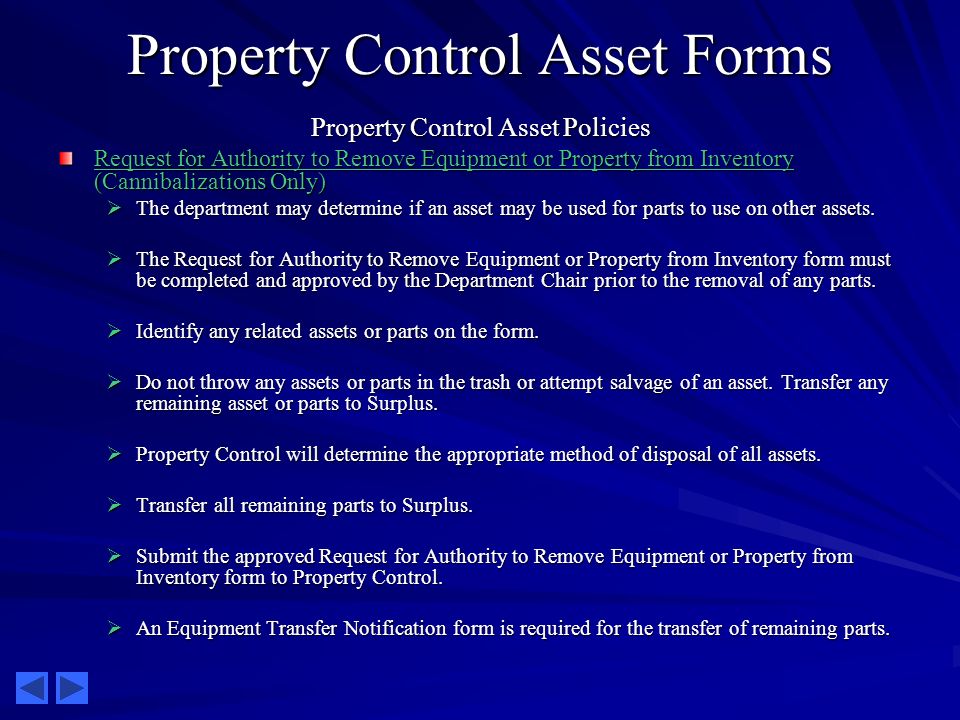 Property Control Asset Forms

Property Control Asset Policies

Request for Authority to Remove Equipment or Property from Inventory (Cannibalizations Only)

The department may determine if an asset may be used for parts to use on other assets.

The Request for Authority to Remove Equipment or Property from Inventory form must be completed and approved by the Department Chair prior to the removal of any parts.

Identify any related assets or parts on the form.

Do not throw any assets or parts in the trash or attempt salvage of an asset. Transfer any remaining asset or parts to Surplus.

Property Control will determine the appropriate method of disposal of all assets.

Transfer all remaining parts to Surplus.

Submit the approved Request for Authority to Remove Equipment or Property from Inventory form to Property Control.

An Equipment Transfer Notification form is required for the transfer of remaining parts.